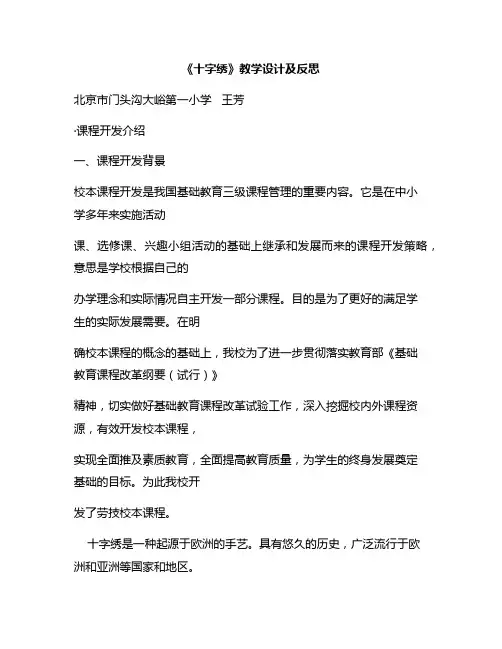 《十字绣》教学设计及反思

北京市门头沟大峪第一小学　王芳

·课程开发介绍

一、课程开发背景

校本课程开发是我国基础教育三级课程管理的重要内容。它是在中小学多年来实施活动

课、选修课、兴趣小组活动的基础上继承和发展而来的课程开发策略，意思是学校根据自己的

办学理念和实际情况自主开发一部分课程。目的是为了更好的满足学生的实际发展需要。在明

确校本课程的概念的基础上，我校为了进一步贯彻落实教育部《基础教育课程改革纲要（试行）》

精神，切实做好基础教育课程改革试验工作，深入挖掘校内外课程资源，有效开发校本课程，

实现全面推及素质教育，全面提高教育质量，为学生的终身发展奠定基础的目标。为此我校开

发了劳技校本课程。

十字绣是一种起源于欧洲的手艺。具有悠久的历史，广泛流行于欧洲和亚洲等国家和地区。